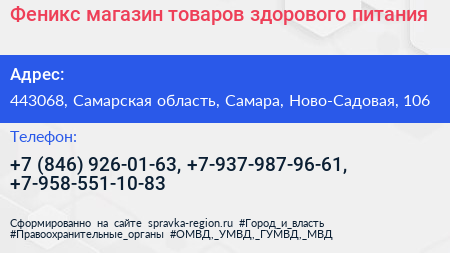 Феникс магазин товаров здорового питания

Адрес:

443068, Самарская область, Самара, Ново-Садовая, 106

Телефон:

+7 (846) 926-01-63, +7-937-987-96-61, +7-958-551-10-83

Сформированно на сайте spravka-region.ru #Город_и_власть #Правоохранительные_органы #ОМВД,_УМВД,_ГУМВД,_МВД